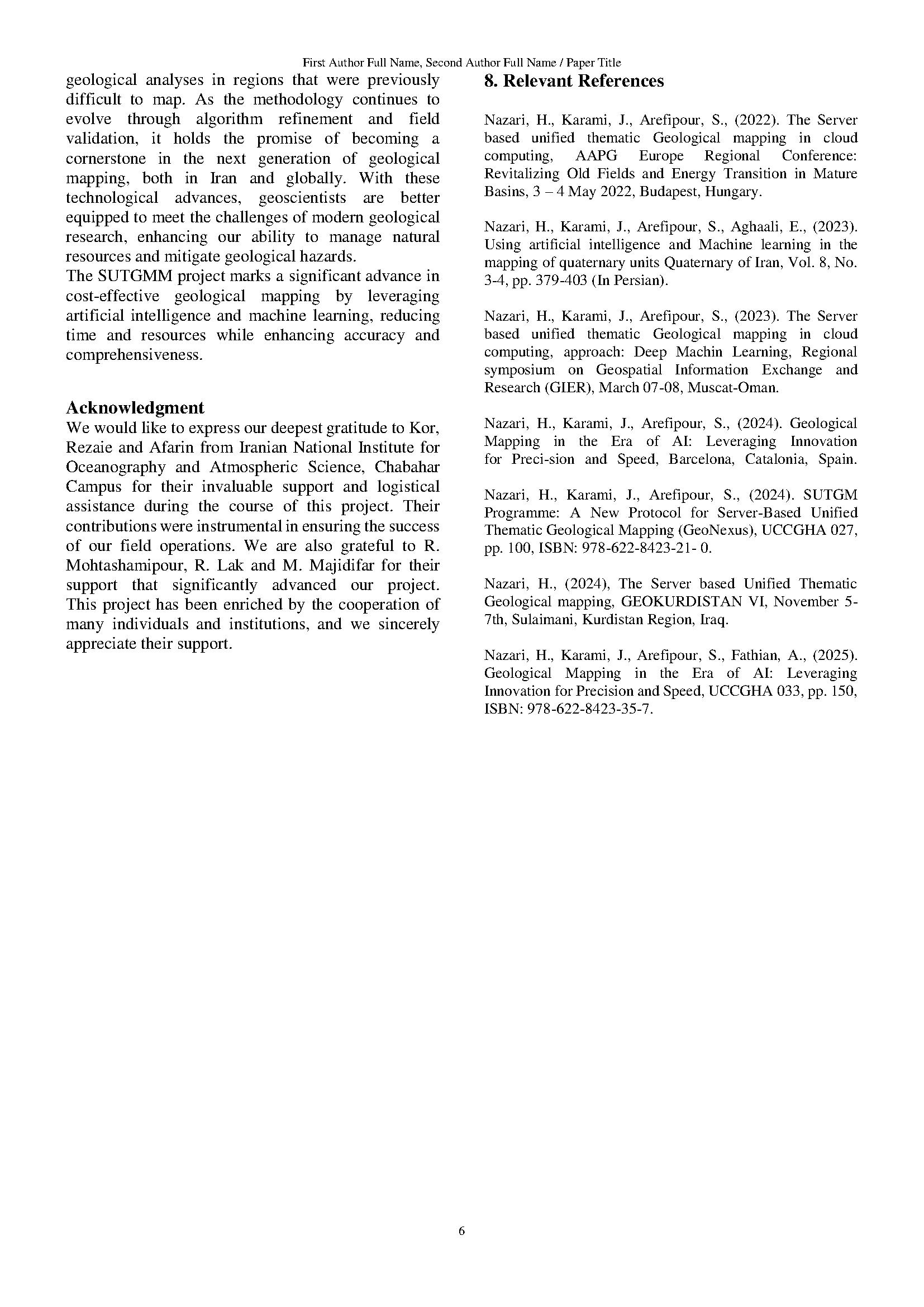 First Author Full Name, Second Author Full Name / Paper Title

geological analyses in regions that were previously difficult to map. As the methodology continues to evolve through algorithm refinement and field validation, it holds the promise of becoming a cornerstone in the next generation of geological mapping, both in Iran and globally. With these technological advances, geoscientists are better equipped to meet the challenges of modern geological research, enhancing our ability to manage natural resources and mitigate geological hazards.
The SUTGMM project marks a significant advance in cost-effective geological mapping by leveraging artificial intelligence and machine learning, reducing time and resources while enhancing accuracy and comprehensiveness.

Acknowledgment
We would like to express our deepest gratitude to Kor, Rezaie and Afarin from Iranian National Institute for Oceanography and Atmospheric Science, Chabahar Campus for their invaluable support and logistical assistance during the course of this project. Their contributions were instrumental in ensuring the success of our field operations. We are also grateful to R. Mohtashamipour, R. Lak and M. Majidifar for their support that significantly advanced our project. This project has been enriched by the cooperation of many individuals and institutions, and we sincerely appreciate their support.

8. Relevant References

Nazari, H., Karami, J., Arefipour, S., (2022). The Server based unified thematic Geological mapping in cloud computing, AAPG Europe Regional Conference: Revitalizing Old Fields and Energy Transition in Mature Basins, 3 – 4 May 2022, Budapest, Hungary.

Nazari, H., Karami, J., Arefipour, S., Aghaali, E., (2023). Using artificial intelligence and Machine learning in the mapping of quaternary units Quaternary of Iran, Vol. 8, No. 3-4, pp. 379-403 (In Persian).

Nazari, H., Karami, J., Arefipour, S., (2023). The Server based unified thematic Geological mapping in cloud computing, approach: Deep Machin Learning, Regional symposium on Geospatial Information Exchange and Research (GIER), March 07-08, Muscat-Oman.

Nazari, H., Karami, J., Arefipour, S., (2024). Geological Mapping in the Era of AI: Leveraging Innovation for Preci-sion and Speed, Barcelona, Catalonia, Spain.

Nazari, H., Karami, J., Arefipour, S., (2024). SUTGM Programme: A New Protocol for Server-Based Unified Thematic Geological Mapping (GeoNexus), UCCGHA 027, pp. 100, ISBN: 978-622-8423-21- 0.

Nazari, H., (2024), The Server based Unified Thematic Geological mapping, GEOKURDISTAN VI, November 5-7th, Sulaimani, Kurdistan Region, Iraq.

Nazari, H., Karami, J., Arefipour, S., Fathian, A., (2025). Geological Mapping in the Era of AI: Leveraging Innovation for Precision and Speed, UCCGHA 033, pp. 150, ISBN: 978-622-8423-35-7.

6